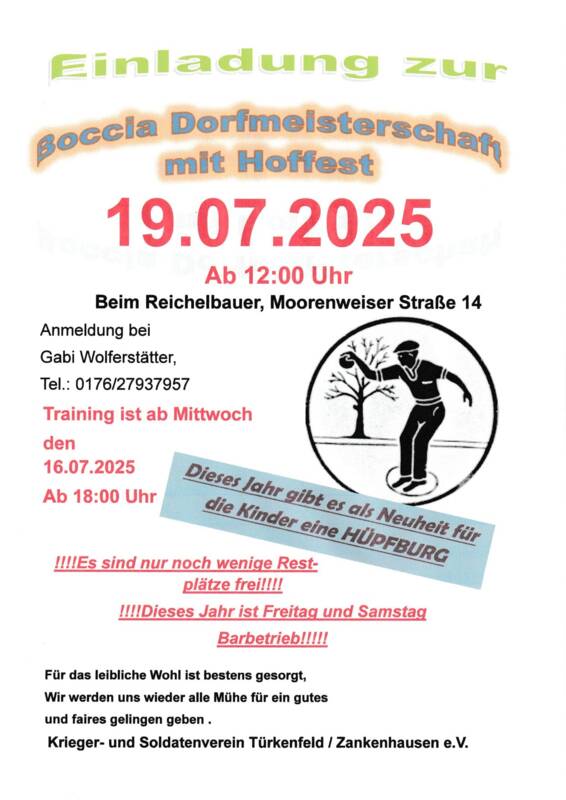 Einladung zur

Boccia Dorfmeisterschaft mit Hoffest

19.07.2025

Ab 12:00 Uhr

Beim Reichelbauer, Moorenweiser Straße 14

Anmeldung bei

Gabi Wolferstätter,

Tel.: 0176/27937957

Training ist ab Mittwoch den 16.07.2025 Ab 18:00 Uhr

Dieses Jahr gibt es als Neuheit für die Kinder eine HÜPFBURG

!!!!Es sind nur noch wenige Restplätze frei!!!!

!!!!Dieses Jahr ist Freitag und Samstag Barbetrieb!!!!!

Für das leibliche Wohl ist bestens gesorgt,
Wir werden uns wieder alle Mühe für ein gutes
und faires gelingen geben .

Krieger- und Soldatenverein Türkenfeld / Zankenhausen e.V.